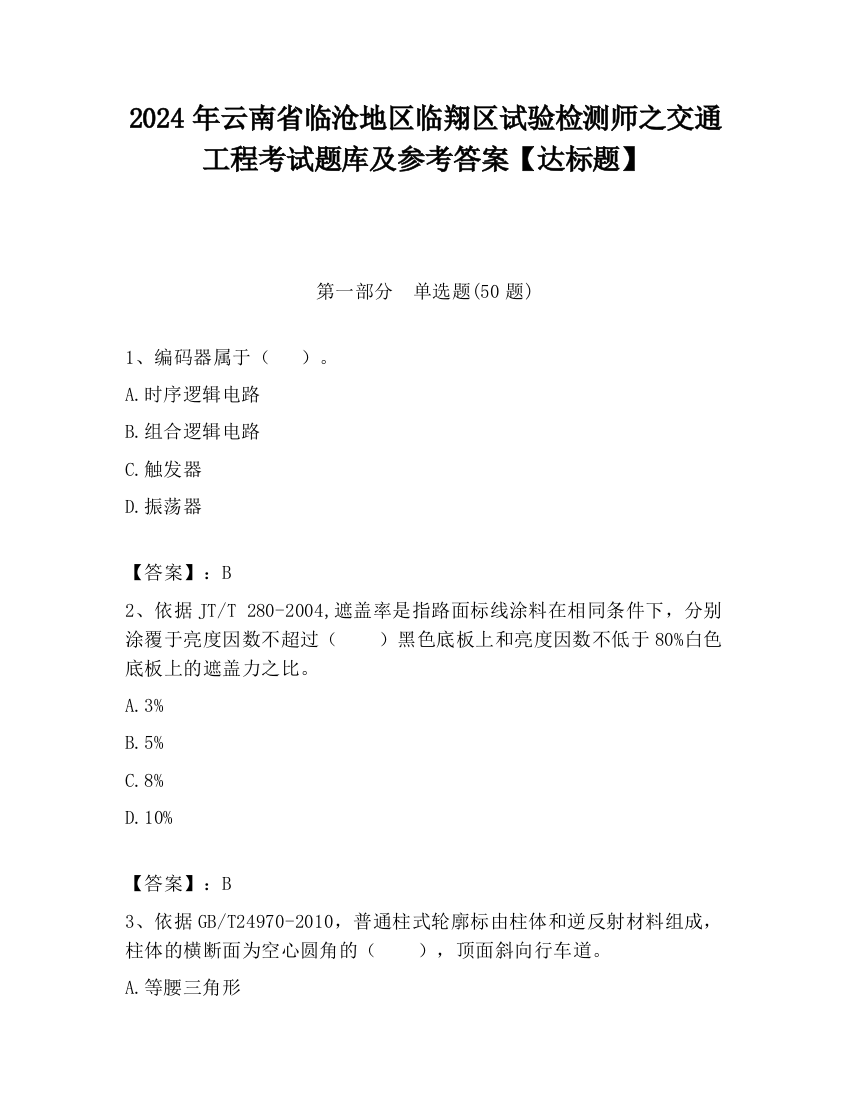 2024 年云南省临沧地区临翔区试验检测师之交通工程考试题库及参考答案【达标题】

第一部分　单选题(50 题)

1、编码器属于（　　）。

A.时序逻辑电路

B.组合逻辑电路

C.触发器

D.振荡器

【答案】：B

2、依据 JT/T 280-2004,遮盖率是指路面标线涂料在相同条件下，分别涂覆于亮度因数不超过（　　）黑色底板上和亮度因数不低于 80%白色底板上的遮盖力之比。

A.3%

B.5%

C.8%

D.10%

【答案】：B

3、依据 GB/T24970-2010，普通柱式轮廓标由柱体和逆反射材料组成，柱体的横断面为空心圆角的（　　），顶面斜向行车道。

A.等腰三角形